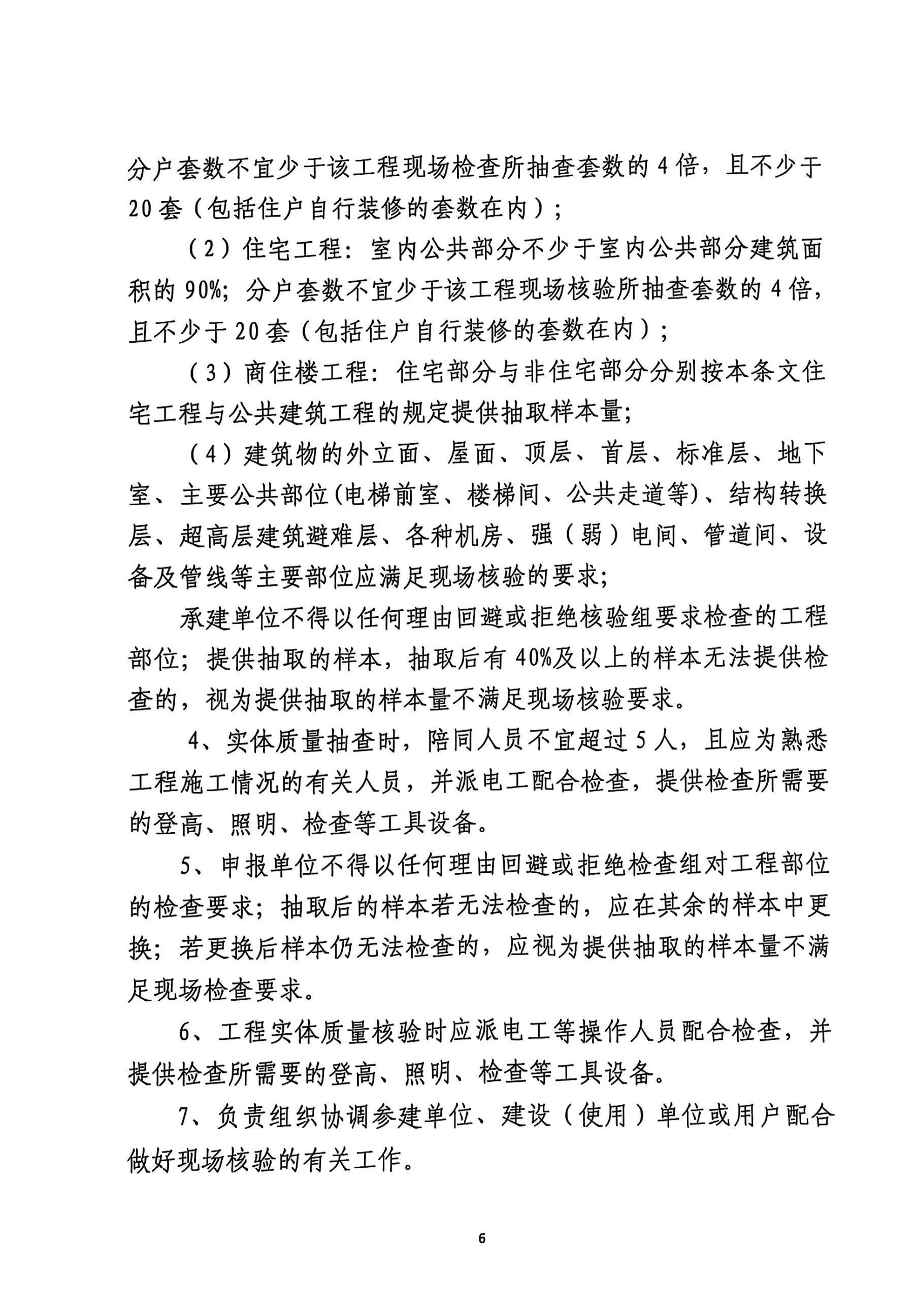 分户套数不宜少于该工程现场检查所抽查套数的4倍，且不少于20套（包括住户自行装修的套数在内）；

（2）住宅工程：室内公共部分不少于室内公共部分建筑面积的90%；分户套数不宜少于该工程现场核验所抽查套数的4倍，且不少于20套（包括住户自行装修的套数在内）；

（3）商住楼工程：住宅部分与非住宅部分分别按本条文住宅工程与公共建筑工程的规定提供抽取样本量；

（4）建筑物的外立面、屋面、顶层、首层、标准层、地下室、主要公共部位(电梯前室、楼梯间、公共走道等)、结构转换层、超高层建筑避难层、各种机房、强（弱）电间、管道间、设备及管线等主要部位应满足现场核验的要求；

承建单位不得以任何理由回避或拒绝核验组要求检查的工程部位；提供抽取的样本，抽取后有40%及以上的样本无法提供检查的，视为提供抽取的样本量不满足现场核验要求。

4、实体质量抽查时，陪同人员不宜超过5人，且应为熟悉工程施工情况的有关人员，并派电工配合检查，提供检查所需要的登高、照明、检查等工具设备。

5、申报单位不得以任何理由回避或拒绝检查组对工程部位的检查要求；抽取后的样本若无法检查的，应在其余的样本中更换；若更换后样本仍无法检查的，应视为提供抽取的样本量不满足现场检查要求。

6、工程实体质量核验时应派电工等操作人员配合检查，并提供检查所需要的登高、照明、检查等工具设备。

7、负责组织协调参建单位、建设（使用）单位或用户配合做好现场核验的有关工作。

6